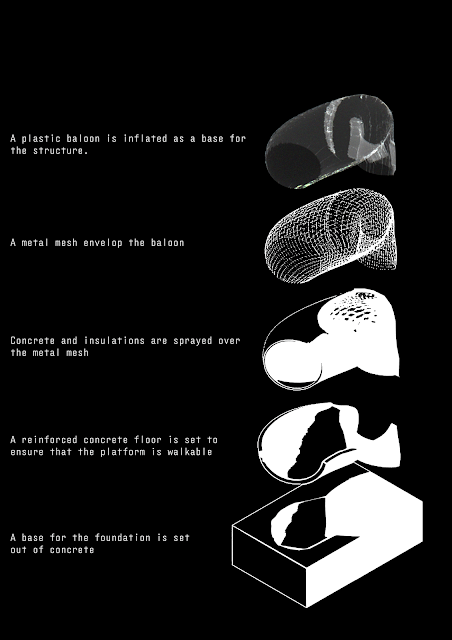 A plastic baloon is inflated as a base for the structure.

A metal mesh envelop the baloon

Concrete and insulations are sprayed over the metal mesh

A reinforced concrete floor is set to ensure that the platform is walkable

A base for the foundation is set out of concrete